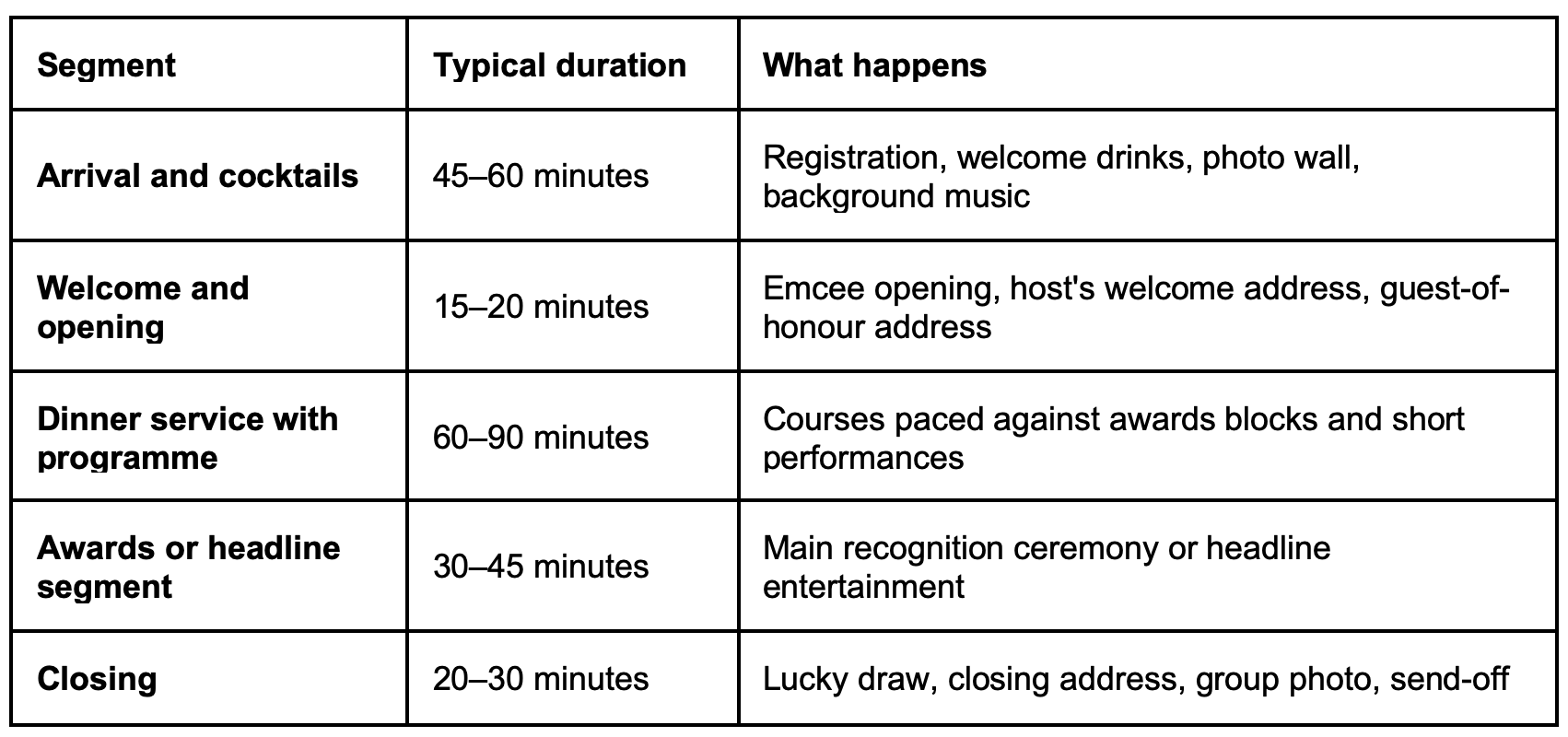 | Segment | Typical duration | What happens |
|---|---|---|
| Arrival and cocktails | 45–60 minutes | Registration, welcome drinks, photo wall, background music |
| Welcome and opening | 15–20 minutes | Emcee opening, host's welcome address, guest-of-honour address |
| Dinner service with programme | 60–90 minutes | Courses paced against awards blocks and short performances |
| Awards or headline segment | 30–45 minutes | Main recognition ceremony or headline entertainment |
| Closing | 20–30 minutes | Lucky draw, closing address, group photo, send-off |